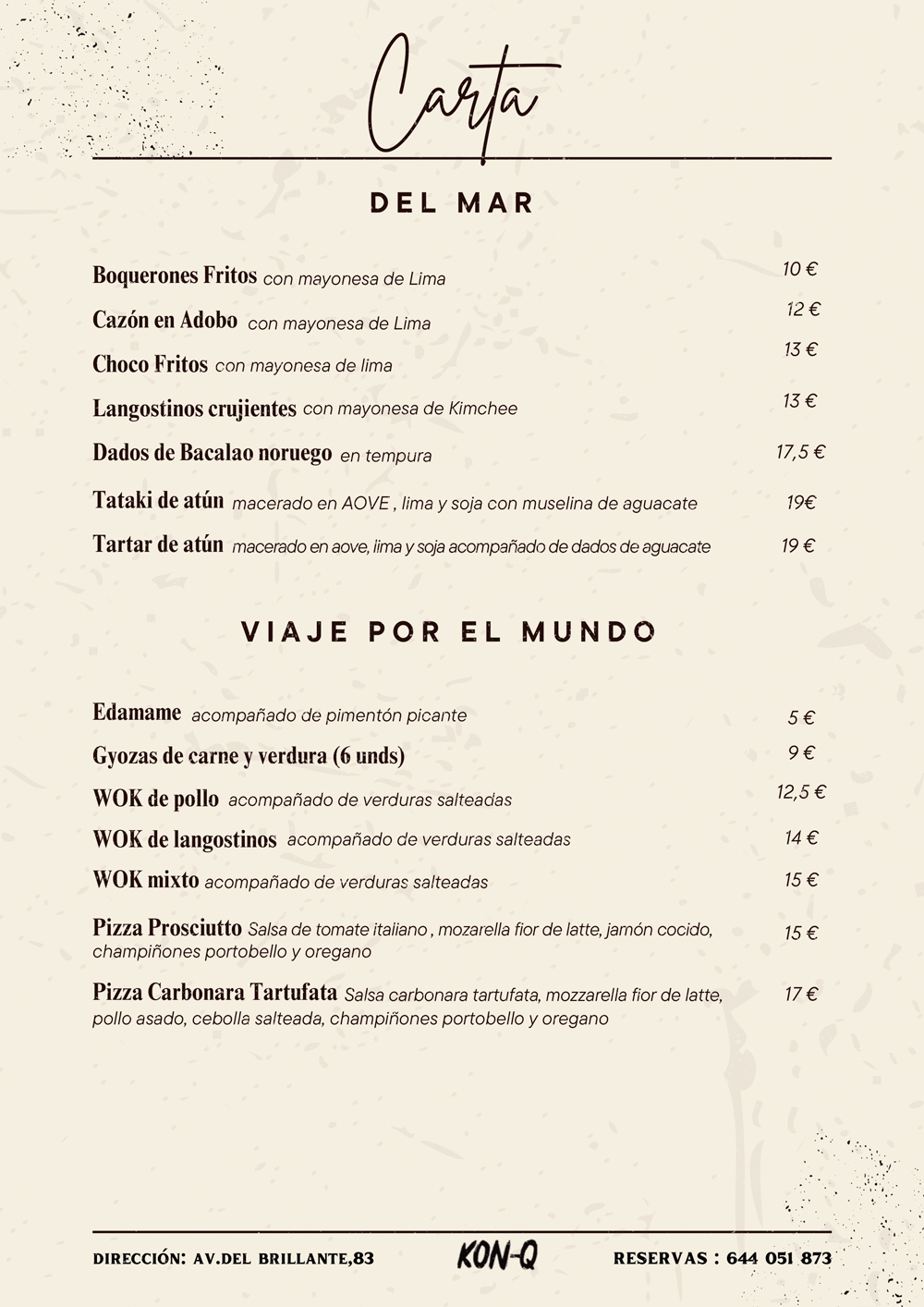 Carta

DEL MAR

Boquerones Fritos con mayonesa de Lima 10 €

Cazón en Adobo con mayonesa de Lima 12 €

Choco Fritos con mayonesa de lima 13 €

Langostinos crujientes con mayonesa de Kimchee 13 €

Dados de Bacalao noruego en tempura 17,5 €

Tataki de atún macerado en AOVE , lima y soja con muselina de aguacate 19€

Tartar de atún macerado en aove, lima y soja acompañado de dados de aguacate 19 €

VIAJE POR EL MUNDO

Edamame acompañado de pimentón picante 5 €

Gyozas de carne y verdura (6 unds) 9 €

WOK de pollo acompañado de verduras salteadas 12,5 €

WOK de langostinos acompañado de verduras salteadas 14 €

WOK mixto acompañado de verduras salteadas 15 €

Pizza Prosciutto Salsa de tomate italiano , mozarella fior de latte, jamón cocido, champiñones portobello y oregano 15 €

Pizza Carbonara Tartufata Salsa carbonara tartufata, mozzarella fior de latte, pollo asado, cebolla salteada, champiñones portobello y oregano 17 €

DIRECCIÓN: AV.DEL BRILLANTE,83 KON-Q RESERVAS : 644 051 873